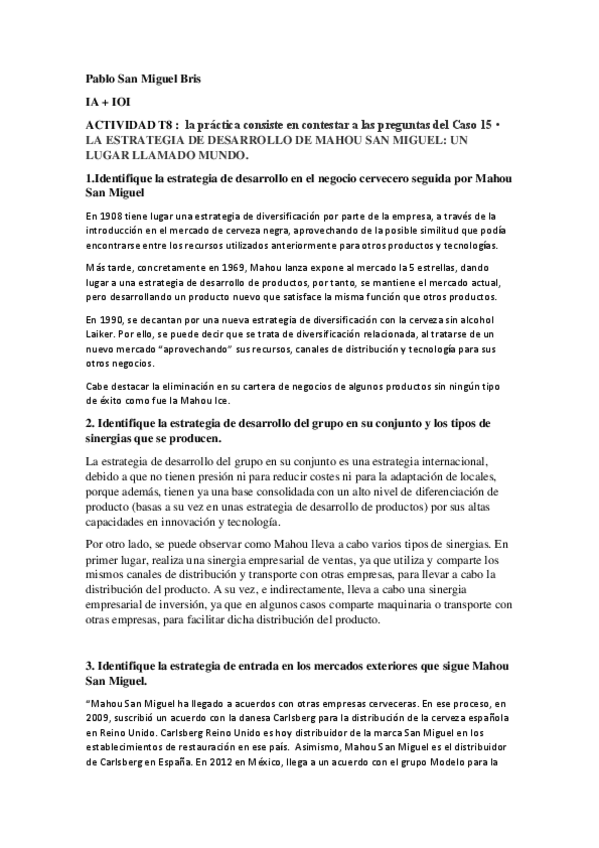 Pablo San Miguel Bris

IA + IOI

ACTIVIDAD T8 : la práctica consiste en contestar a las preguntas del Caso 15 • LA ESTRATEGIA DE DESARROLLO DE MAHOU SAN MIGUEL: UN LUGAR LLAMADO MUNDO.

1.Identifique la estrategia de desarrollo en el negocio cervecero seguida por Mahou San Miguel

En 1908 tiene lugar una estrategia de diversificación por parte de la empresa, a través de la introducción en el mercado de cerveza negra, aprovechando de la posible similitud que podía encontrarse entre los recursos utilizados anteriormente para otros productos y tecnologías.

Más tarde, concretamente en 1969, Mahou lanza expone al mercado la 5 estrellas, dando lugar a una estrategia de desarrollo de productos, por tanto, se mantiene el mercado actual, pero desarrollando un producto nuevo que satisface la misma función que otros productos.

En 1990, se decantan por una nueva estrategia de diversificación con la cerveza sin alcohol Laiker. Por ello, se puede decir que se trata de diversificación relacionada, al tratarse de un nuevo mercado "aprovechando" sus recursos, canales de distribución y tecnología para sus otros negocios.

Cabe destacar la eliminación en su cartera de negocios de algunos productos sin ningún tipo de éxito como fue la Mahou Ice.

2. Identifique la estrategia de desarrollo del grupo en su conjunto y los tipos de sinergias que se producen.

La estrategia de desarrollo del grupo en su conjunto es una estrategia internacional, debido a que no tienen presión ni para reducir costes ni para la adaptación de locales, porque además, tienen ya una base consolidada con un alto nivel de diferenciación de producto (basas a su vez en unas estrategia de desarrollo de productos) por sus altas capacidades en innovación y tecnología.

Por otro lado, se puede observar como Mahou lleva a cabo varios tipos de sinergias. En primer lugar, realiza una sinergia empresarial de ventas, ya que utiliza y comparte los mismos canales de distribución y transporte con otras empresas, para llevar a cabo la distribución del producto. A su vez, e indirectamente, lleva a cabo una sinergia empresarial de inversión, ya que en algunos casos comparte maquinaria o transporte con otras empresas, para facilitar dicha distribución del producto.

3. Identifique la estrategia de entrada en los mercados exteriores que sigue Mahou San Miguel.

"Mahou San Miguel ha llegado a acuerdos con otras empresas cerveceras. En ese proceso, en 2009, suscribió un acuerdo con la danesa Carlsberg para la distribución de la cerveza española en Reino Unido. Carlsberg Reino Unido es hoy distribuidor de la marca San Miguel en los establecimientos de restauración en ese país. Asimismo, Mahou San Miguel es el distribuidor de Carlsberg en España. En 2012 en México, llega a un acuerdo con el grupo Modelo para la